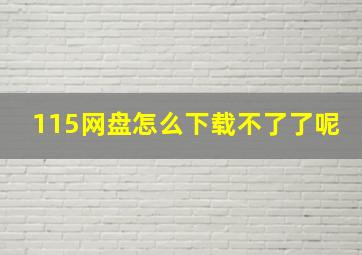 115网盘怎么下载不了了呢